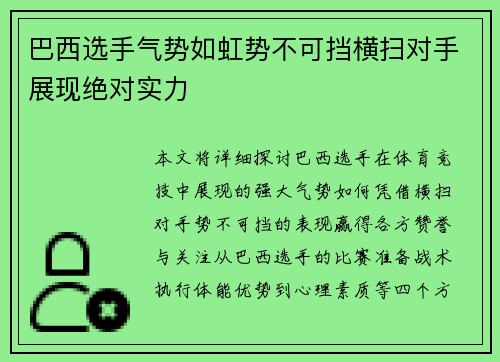 巴西选手气势如虹势不可挡横扫对手展现绝对实力

本文将详细探讨巴西选手在体育竞技中展现的强大气势如何凭借横扫对手势不可挡的表现赢得各方赞誉与关注从巴西选手的比赛准备战术执行体能优势到心理素质等四个方